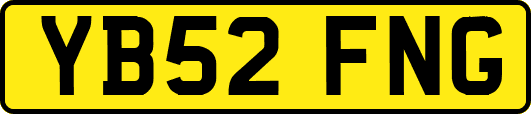 YB52 FNG